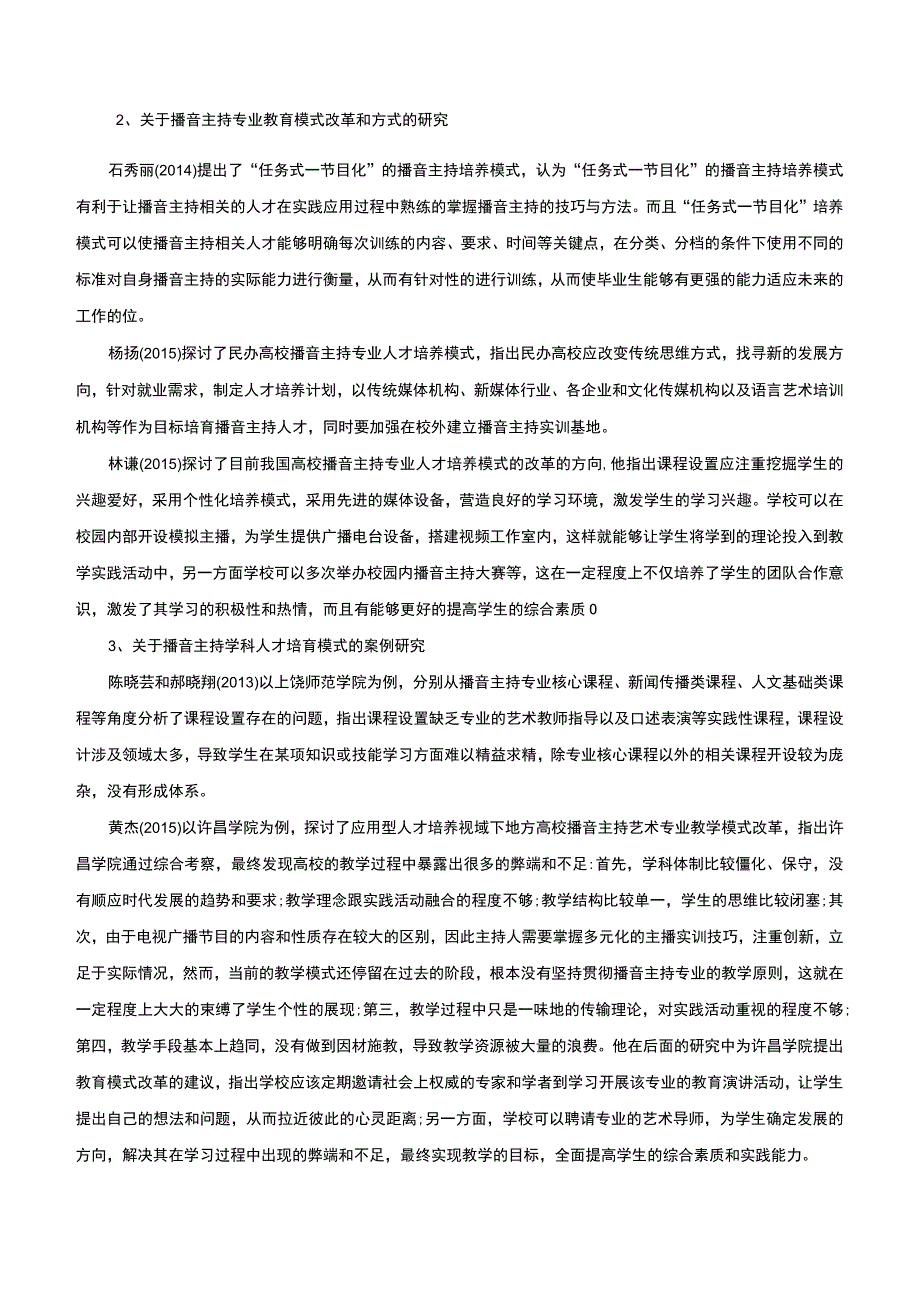 2、关于播音主持专业教育模式改革和方式的研究

石秀丽(2014)提出了“任务式一节目化”的播音主持培养模式，认为“任务式一节目化”的播音主持培养模式有利于让播音主持相关的人才在实践应用过程中熟练的掌握播音主持的技巧与方法。而且“任务式一节目化”培养模式可以使播音主持相关人才能够明确每次训练的内容、要求、时间等关键点，在分类、分档的条件下使用不同的标准对自身播音主持的实际能力进行衡量，从而有针对性的进行训练，从而使毕业生能够有更强的能力适应未来的工作的位。

杨扬(2015)探讨了民办高校播音主持专业人才培养模式，指出民办高校应改变传统思维方式，找寻新的发展方向，针对就业需求，制定人才培养计划，以传统媒体机构、新媒体行业、各企业和文化传媒机构以及语言艺术培训机构等作为目标培育播音主持人才，同时要加强在校外建立播音主持实训基地。

林谦(2015)探讨了目前我国高校播音主持专业人才培养模式的改革的方向,他指出课程设置应注重挖掘学生的兴趣爱好，采用个性化培养模式，采用先进的媒体设备，营造良好的学习环境，激发学生的学习兴趣。学校可以在校园内部开设模拟主播，为学生提供广播电台设备，搭建视频工作室内，这样就能够让学生将学到的理论投入到教学实践活动中，另一方面学校可以多次举办校园内播音主持大赛等，这在一定程度上不仅培养了学生的团队合作意识，激发了其学习的积极性和热情，而且有能够更好的提高学生的综合素质0

3、关于播音主持学科人才培育模式的案例研究

陈晓芸和郝晓翔(2013)以上饶师范学院为例，分别从播音主持专业核心课程、新闻传播类课程、人文基础类课程等角度分析了课程设置存在的问题，指出课程设置缺乏专业的艺术教师指导以及口述表演等实践性课程，课程设计涉及领域太多，导致学生在某项知识或技能学习方面难以精益求精，除专业核心课程以外的相关课程开设较为庞杂，没有形成体系。

黄杰(2015)以许昌学院为例，探讨了应用型人才培养视域下地方高校播音主持艺术专业教学模式改革，指出许昌学院通过综合考察，最终发现高校的教学过程中暴露出很多的弊端和不足:首先，学科体制比较僵化、保守，没有顺应时代发展的趋势和要求;教学理念跟实践活动融合的程度不够;教学结构比较单一，学生的思维比较闭塞;其次，由于电视广播节目的内容和性质存在较大的区别，因此主持人需要掌握多元化的主播实训技巧，注重创新，立足于实际情况，然而，当前的教学模式还停留在过去的阶段，根本没有坚持贯彻播音主持专业的教学原则，这就在一定程度上大大的束缚了学生个性的展现;第三，教学过程中只是一味地的传输理论，对实践活动重视的程度不够;第四，教学手段基本上趋同，没有做到因材施教，导致教学资源被大量的浪费。他在后面的研究中为许昌学院提出教育模式改革的建议，指出学校应该定期邀请社会上权威的专家和学者到学习开展该专业的教育演讲活动，让学生提出自己的想法和问题，从而拉近彼此的心灵距离;另一方面，学校可以聘请专业的艺术导师，为学生确定发展的方向，解决其在学习过程中出现的弊端和不足，最终实现教学的目标，全面提高学生的综合素质和实践能力。